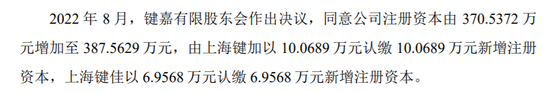 2022 年 8 月，键嘉有限股东会作出决议，同意公司注册资本由 370.5372 万元增加至 387.5629 万元，由上海键加以 10.0689 万元认缴 10.0689 万元新增注册资本，上海键佳以 6.9568 万元认缴 6.9568 万元新增注册资本。